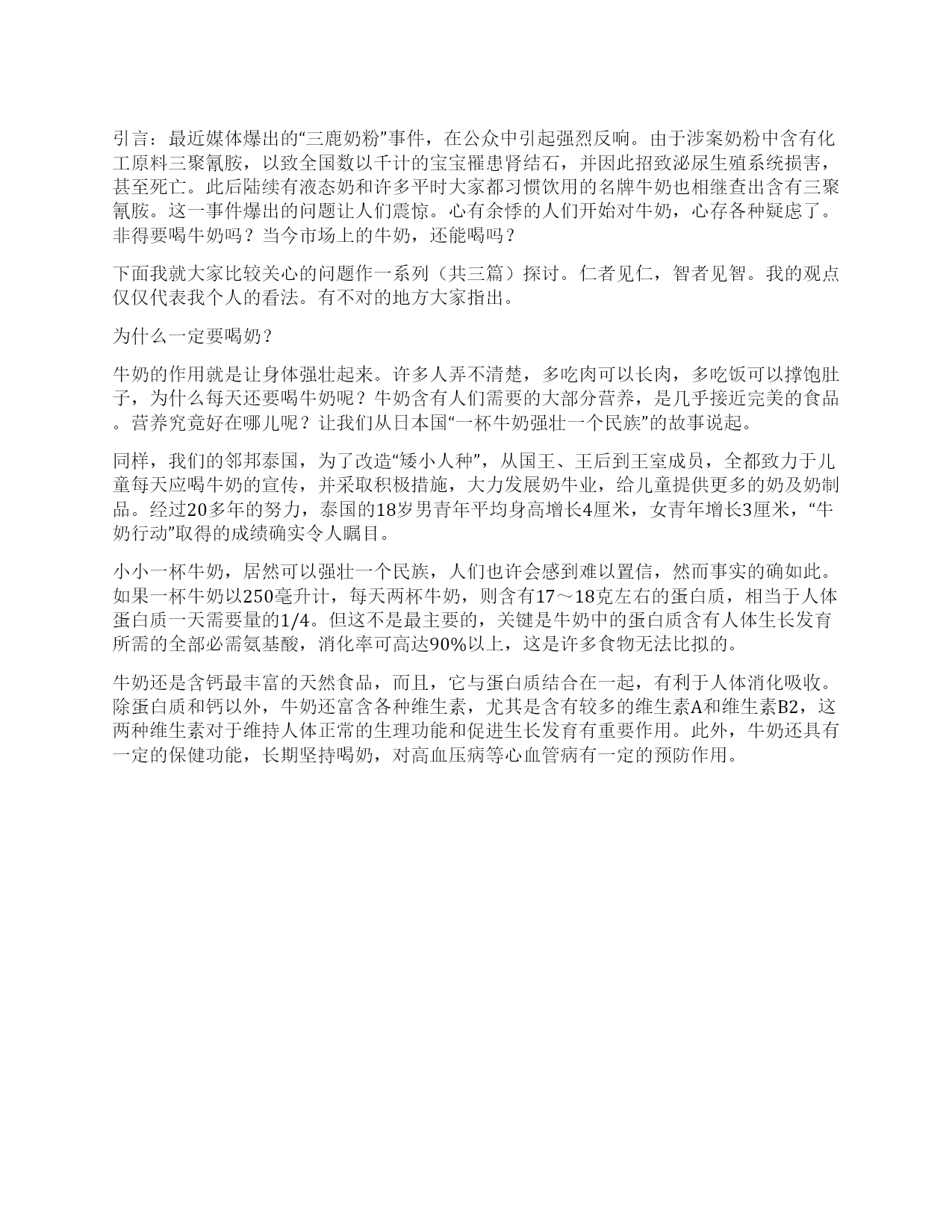 引言：最近媒体爆出的“三鹿奶粉”事件，在公众中引起强烈反响。由于涉案奶粉中含有化工原料三聚氰胺，以致全国数以千计的宝宝罹患肾结石，并因此招致泌尿生殖系统损害，甚至死亡。此后陆续有液态奶和许多平时大家都习惯饮用的名牌牛奶也相继查出含有三聚氰胺。这一事件爆出的问题让人们震惊。心有余悸的人们开始对牛奶，心存各种疑虑了。非得要喝牛奶吗？当今市场上的牛奶，还能喝吗？

下面我就大家比较关心的问题作一系列（共三篇）探讨。仁者见仁，智者见智。我的观点仅仅代表我个人的看法。有不对的地方大家指出。

为什么一定要喝奶？

牛奶的作用就是让身体强壮起来。许多人弄不清楚，多吃肉可以长肉，多吃饭可以撑饱肚子，为什么每天还要喝牛奶呢？牛奶含有人们需要的大部分营养，是几乎接近完美的食品。营养究竟好在哪儿呢？让我们从日本国“一杯牛奶强壮一个民族”的故事说起。

同样，我们的邻邦泰国，为了改造“矮小人种”，从国王、王后到王室成员，全都致力于儿童每天应喝牛奶的宣传，并采取积极措施，大力发展奶牛业，给儿童提供更多的奶及奶制品。经过20多年的努力，泰国的18岁男青年平均身高增长4厘米，女青年增长3厘米，“牛奶行动”取得的成绩确实令人瞩目。

小小一杯牛奶，居然可以强壮一个民族，人们也许会感到难以置信，然而事实的确如此。如果一杯牛奶以250毫升计，每天两杯牛奶，则含有17～18克左右的蛋白质，相当于人体蛋白质一天需要量的1/4。但这不是最主要的，关键是牛奶中的蛋白质含有人体生长发育所需的全部必需氨基酸，消化率可高达90%以上，这是许多食物无法比拟的。

牛奶还是含钙最丰富的天然食品，而且，它与蛋白质结合在一起，有利于人体消化吸收。除蛋白质和钙以外，牛奶还富含各种维生素，尤其是含有较多的维生素A和维生素B2，这两种维生素对于维持人体正常的生理功能和促进生长发育有重要作用。此外，牛奶还具有一定的保健功能，长期坚持喝奶，对高血压病等心血管病有一定的预防作用。